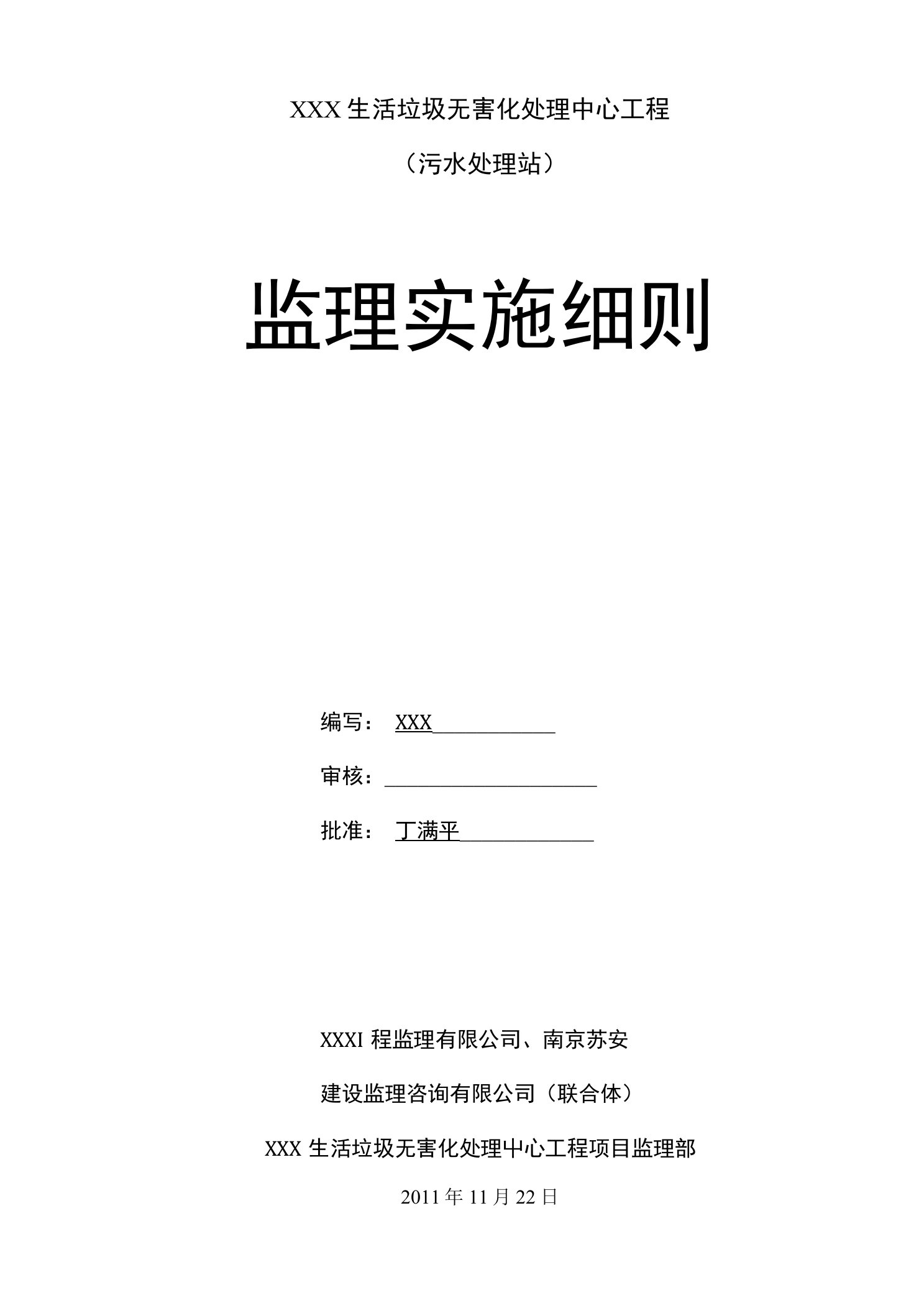 XXX 生活垃圾无害化处理中心工程

（污水处理站）

监理实施细则

编写： XXX

审核：

批准： 丁满平

XXXI 程监理有限公司、南京苏安

建设监理咨询有限公司（联合体）

XXX 生活垃圾无害化处理中心工程项目监理部

2011 年 11 月 22 日